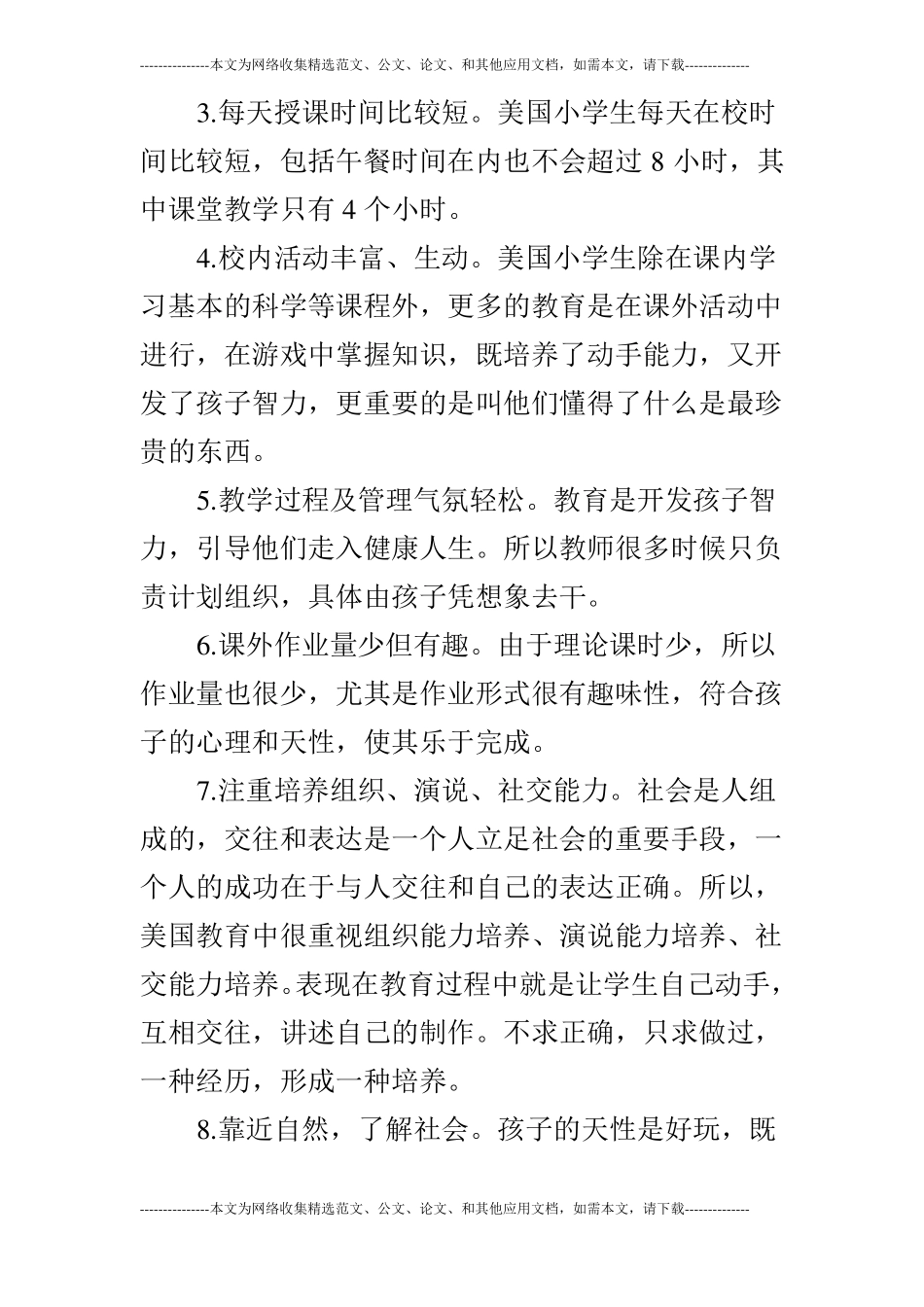 ---------------本文为网络收集精选范文、公文、论文、和其他应用文档，如需本文，请下载--------------

3.每天授课时间比较短。美国小学生每天在校时间比较短，包括午餐时间在内也不会超过 8 小时，其中课堂教学只有 4 个小时。

4.校内活动丰富、生动。美国小学生除在课内学习基本的科学等课程外，更多的教育是在课外活动中进行，在游戏中掌握知识，既培养了动手能力，又开发了孩子智力，更重要的是叫他们懂得了什么是最珍贵的东西。

5.教学过程及管理气氛轻松。教育是开发孩子智力，引导他们走入健康人生。所以教师很多时候只负责计划组织，具体由孩子凭想象去干。

6.课外作业量少但有趣。由于理论课时少，所以作业量也很少，尤其是作业形式很有趣味性，符合孩子的心理和天性，使其乐于完成。

7.注重培养组织、演说、社交能力。社会是人组成的，交往和表达是一个人立足社会的重要手段，一个人的成功在于与人交往和自己的表达正确。所以，美国教育中很重视组织能力培养、演说能力培养、社交能力培养。表现在教育过程中就是让学生自己动手，互相交往，讲述自己的制作。不求正确，只求做过，一种经历，形成一种培养。

8.靠近自然，了解社会。孩子的天性是好玩，既

---------------本文为网络收集精选范文、公文、论文、和其他应用文档，如需本文，请下载--------------